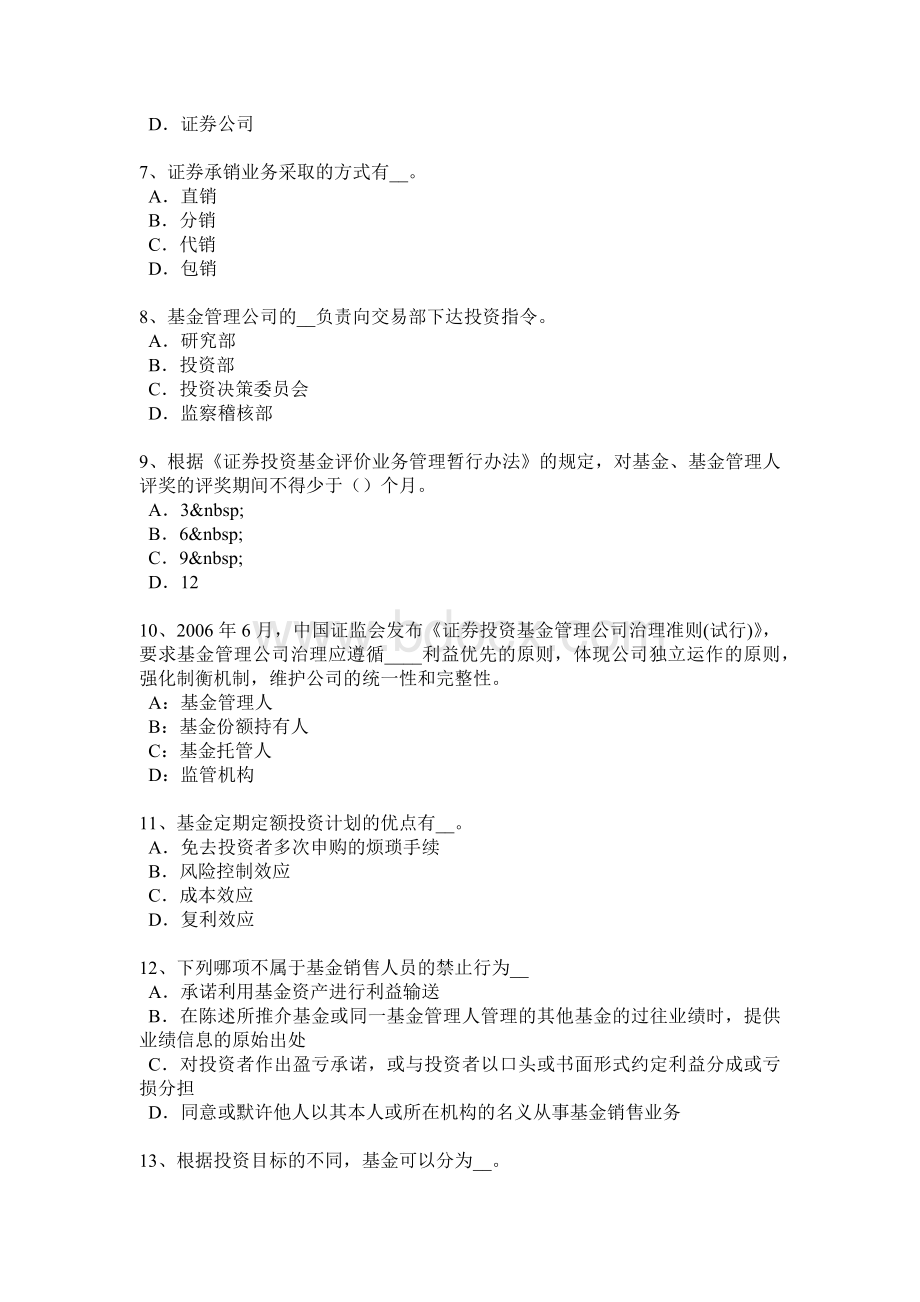 D．证券公司

7、证券承销业务采取的方式有__。
A．直销
B．分销
C．代销
D．包销

8、基金管理公司的__负责向交易部下达投资指令。
A．研究部
B．投资部
C．投资决策委员会
D．监察稽核部

9、根据《证券投资基金评价业务管理暂行办法》的规定，对基金、基金管理人评奖的评奖期间不得少于（）个月。
A．3&nbsp;
B．6&nbsp;
C．9&nbsp;
D．12

10、2006 年 6 月，中国证监会发布《证券投资基金管理公司治理准则(试行)》，要求基金管理公司治理应遵循____利益优先的原则，体现公司独立运作的原则，强化制衡机制，维护公司的统一性和完整性。
A：基金管理人
B：基金份额持有人
C：基金托管人
D：监管机构

11、基金定期定额投资计划的优点有__。
A．免去投资者多次申购的烦琐手续
B．风险控制效应
C．成本效应
D．复利效应

12、下列哪项不属于基金销售人员的禁止行为__
A．承诺利用基金资产进行利益输送
B．在陈述所推介基金或同一基金管理人管理的其他基金的过往业绩时，提供业绩信息的原始出处
C．对投资者作出盈亏承诺，或与投资者以口头或书面形式约定利益分成或亏损分担
D．同意或默许他人以其本人或所在机构的名义从事基金销售业务

13、根据投资目标的不同，基金可以分为__。